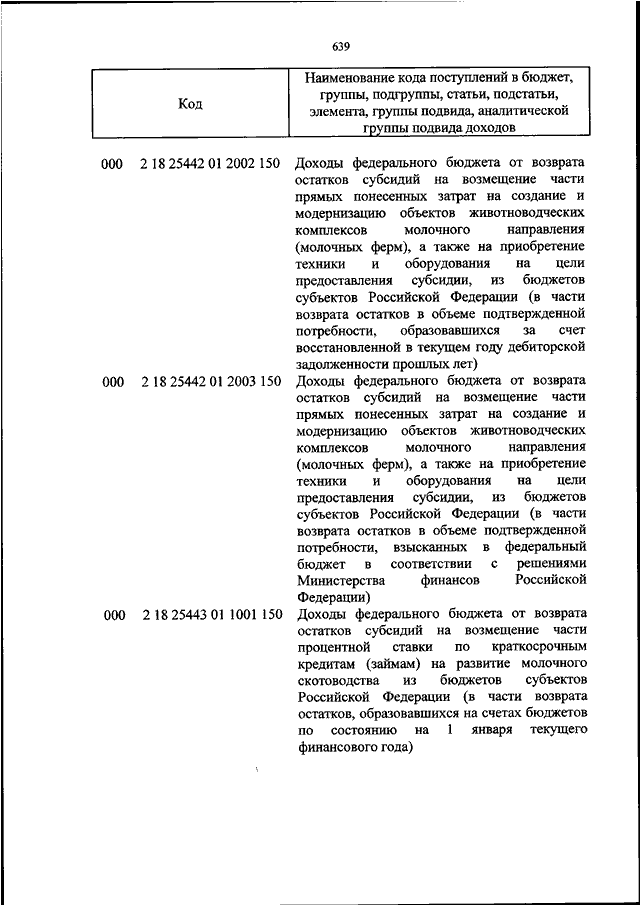 639

| Код | Наименование кода поступлений в бюджет, группы, подгруппы, статьи, подстатьи, элемента, группы подвида, аналитической группы подвида доходов |
|---|---|
| 000 2 18 25442 01 2002 150 | Доходы федерального бюджета от возврата остатков субсидий на возмещение части прямых понесенных затрат на создание и модернизацию объектов животноводческих комплексов молочного направления (молочных ферм), а также на приобретение техники и оборудования на цели предоставления субсидии, из бюджетов субъектов Российской Федерации (в части возврата остатков в объеме подтвержденной потребности, образовавшихся за счет восстановленной в текущем году дебиторской задолженности прошлых лет) |
| 000 2 18 25442 01 2003 150 | Доходы федерального бюджета от возврата остатков субсидий на возмещение части прямых понесенных затрат на создание и модернизацию объектов животноводческих комплексов молочного направления (молочных ферм), а также на приобретение техники и оборудования на цели предоставления субсидии, из бюджетов субъектов Российской Федерации (в части возврата остатков в объеме подтвержденной потребности, взысканных в федеральный бюджет в соответствии с решениями Министерства финансов Российской Федерации) |
| 000 2 18 25443 01 1001 150 | Доходы федерального бюджета от возврата остатков субсидий на возмещение части процентной ставки по краткосрочным кредитам (займам) на развитие молочного скотоводства из бюджетов субъектов Российской Федерации (в части возврата остатков, образовавшихся на счетах бюджетов по состоянию на 1 января текущего финансового года) |